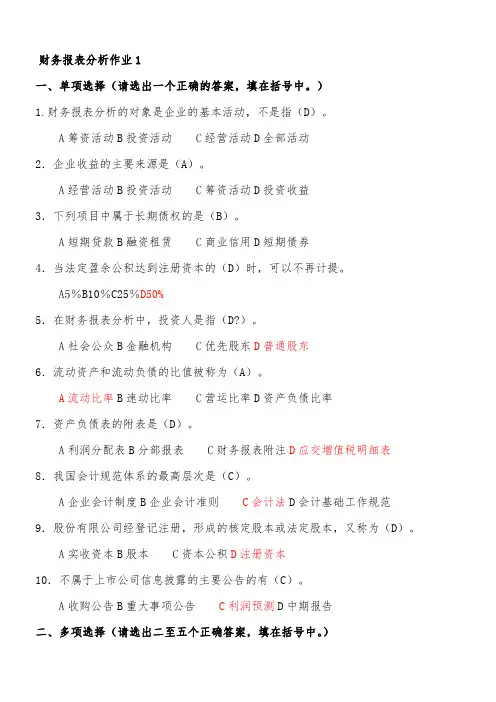 财务报表分析作业 1

一、单项选择（请选出一个正确的答案，填在括号中。）

1.财务报表分析的对象是企业的基本活动，不是指（D）。

A 筹资活动 B 投资活动 C 经营活动 D 全部活动

2. 企业收益的主要来源是（A）。

A 经营活动 B 投资活动 C 筹资活动 D 投资收益

3. 下列项目中属于长期债权的是（B）。

A 短期贷款 B 融资租赁 C 商业信用 D 短期债券

4. 当法定盈余公积达到注册资本的（D）时，可以不再计提。

A5%B10%C25%D50%

5. 在财务报表分析中，投资人是指（D?）。

A 社会公众 B 金融机构 C 优先股东 D 普通股东

6. 流动资产和流动负债的比值被称为（A）。

A 流动比率 B 速动比率 C 营运比率 D 资产负债比率

7. 资产负债表的附表是（D）。

A 利润分配表 B 分部报表 C 财务报表附注 D 应交增值税明细表

8. 我国会计规范体系的最高层次是（C）。

A 企业会计制度 B 企业会计准则 C 会计法 D 会计基础工作规范

9. 股份有限公司经登记注册，形成的核定股本或法定股本，又称为（D）。

A 实收资本 B 股本 C 资本公积 D 注册资本

10. 不属于上市公司信息披露的主要公告的有（C）。

A 收购公告 B 重大事项公告 C 利润预测 D 中期报告

二、多项选择（请选出二至五个正确答案，填在括号中。）